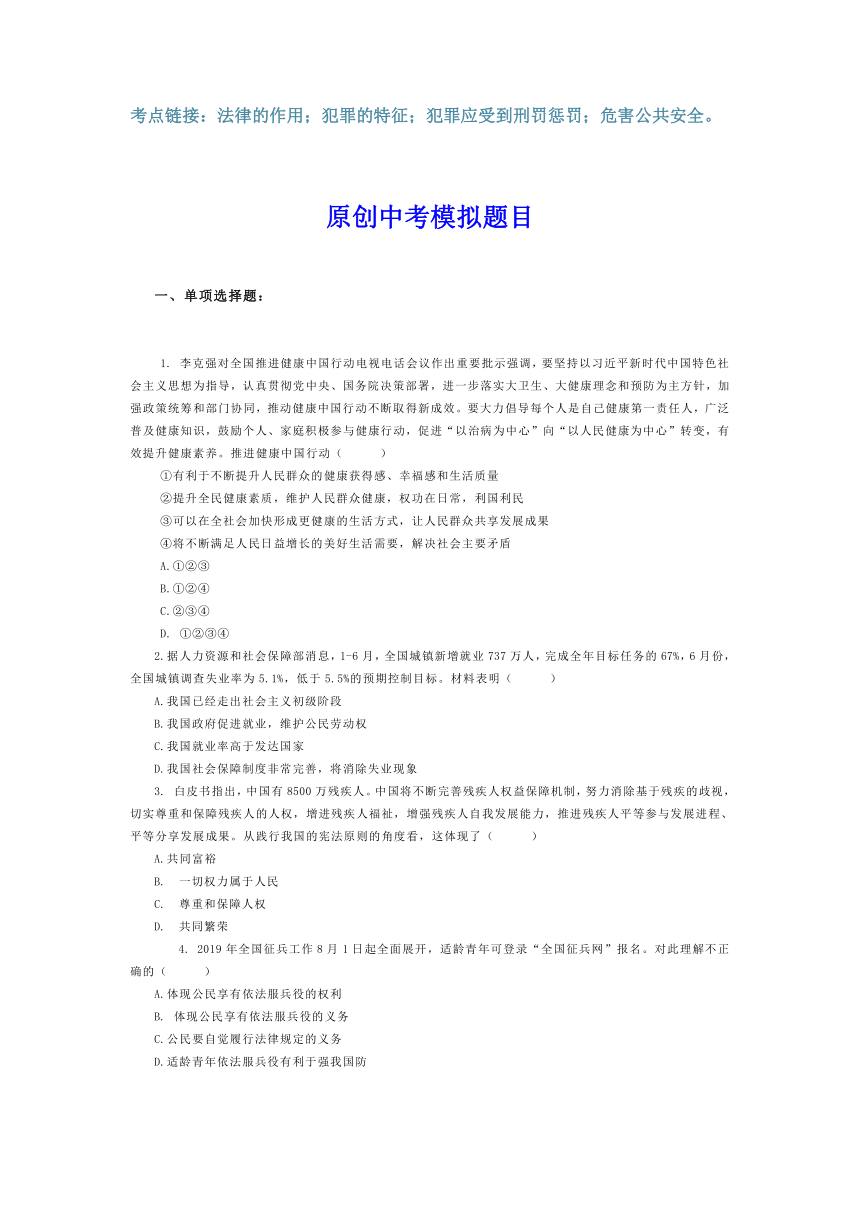 考点链接：法律的作用；犯罪的特征；犯罪应受到刑罚惩罚；危害公共安全。

原创中考模拟题目

一、单项选择题：

1. 李克强对全国推进健康中国行动电视电话会议作出重要批示强调，要坚持以习近平新时代中国特色社会主义思想为指导，认真贯彻党中央、国务院决策部署，进一步落实大卫生、大健康理念和预防为主方针，加强政策统筹和部门协同，推动健康中国行动不断取得新成效。要大力倡导每个人是自己健康第一责任人，广泛普及健康知识，鼓励个人、家庭积极参与健康行动，促进“以治病为中心”向“以人民健康为中心”转变，有效提升健康素养。推进健康中国行动（　　）

①有利于不断提升人民群众的健康获得感、幸福感和生活质量

②提升全民健康素质，维护人民群众健康，权功在日常，利国利民

③可以在全社会加快形成更健康的生活方式，让人民群众共享发展成果

④将不断满足人民日益增长的美好生活需要，解决社会主要矛盾

A.①②③

B.①②④

C.②③④

D. ①②③④

2.据人力资源和社会保障部消息，1-6月，全国城镇新增就业737万人，完成全年目标任务的67%，6月份，全国城镇调查失业率为5.1%，低于5.5%的预期控制目标。材料表明（　　）

A.我国已经走出社会主义初级阶段

B.我国政府促进就业，维护公民劳动权

C.我国就业率高于发达国家

D.我国社会保障制度非常完善，将消除失业现象

3. 白皮书指出，中国有8500万残疾人。中国将不断完善残疾人权益保障机制，努力消除基于残疾的歧视，切实尊重和保障残疾人的人权，增进残疾人福祉，增强残疾人自我发展能力，推进残疾人平等参与发展进程、平等分享发展成果。从践行我国的宪法原则的角度看，这体现了（　　）

A.共同富裕

B. 一切权力属于人民

C. 尊重和保障人权

D. 共同繁荣

4. 2019年全国征兵工作8月1日起全面展开，适龄青年可登录“全国征兵网”报名。对此理解不正确的（　　）

A.体现公民享有依法服兵役的权利

B. 体现公民享有依法服兵役的义务

C.公民要自觉履行法律规定的义务

D.适龄青年依法服兵役有利于强我国防